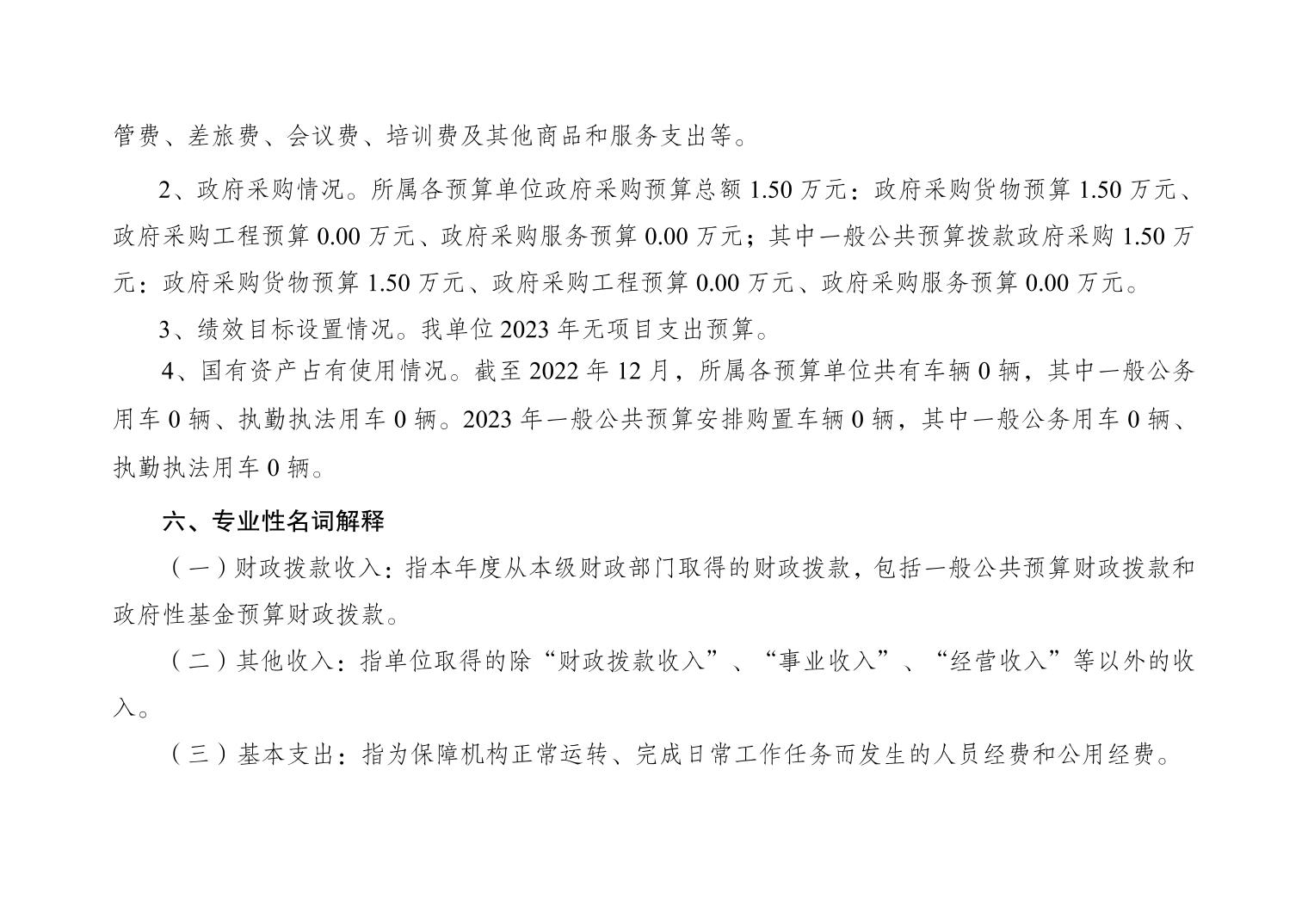 管费、差旅费、会议费、培训费及其他商品和服务支出等。

2、政府采购情况。所属各预算单位政府采购预算总额1.50万元：政府采购货物预算1.50万元、政府采购工程预算0.00万元、政府采购服务预算0.00万元；其中一般公共预算拨款政府采购1.50万元：政府采购货物预算1.50万元、政府采购工程预算0.00万元、政府采购服务预算0.00万元。

3、绩效目标设置情况。我单位2023年无项目支出预算。

4、国有资产占有使用情况。截至2022年12月，所属各预算单位共有车辆0辆，其中一般公务用车0辆、执勤执法用车0辆。2023年一般公共预算安排购置车辆0辆，其中一般公务用车0辆、执勤执法用车0辆。

六、专业性名词解释

（一）财政拨款收入：指本年度从本级财政部门取得的财政拨款，包括一般公共预算财政拨款和政府性基金预算财政拨款。

（二）其他收入：指单位取得的除“财政拨款收入”、“事业收入”、“经营收入”等以外的收入。

（三）基本支出：指为保障机构正常运转、完成日常工作任务而发生的人员经费和公用经费。